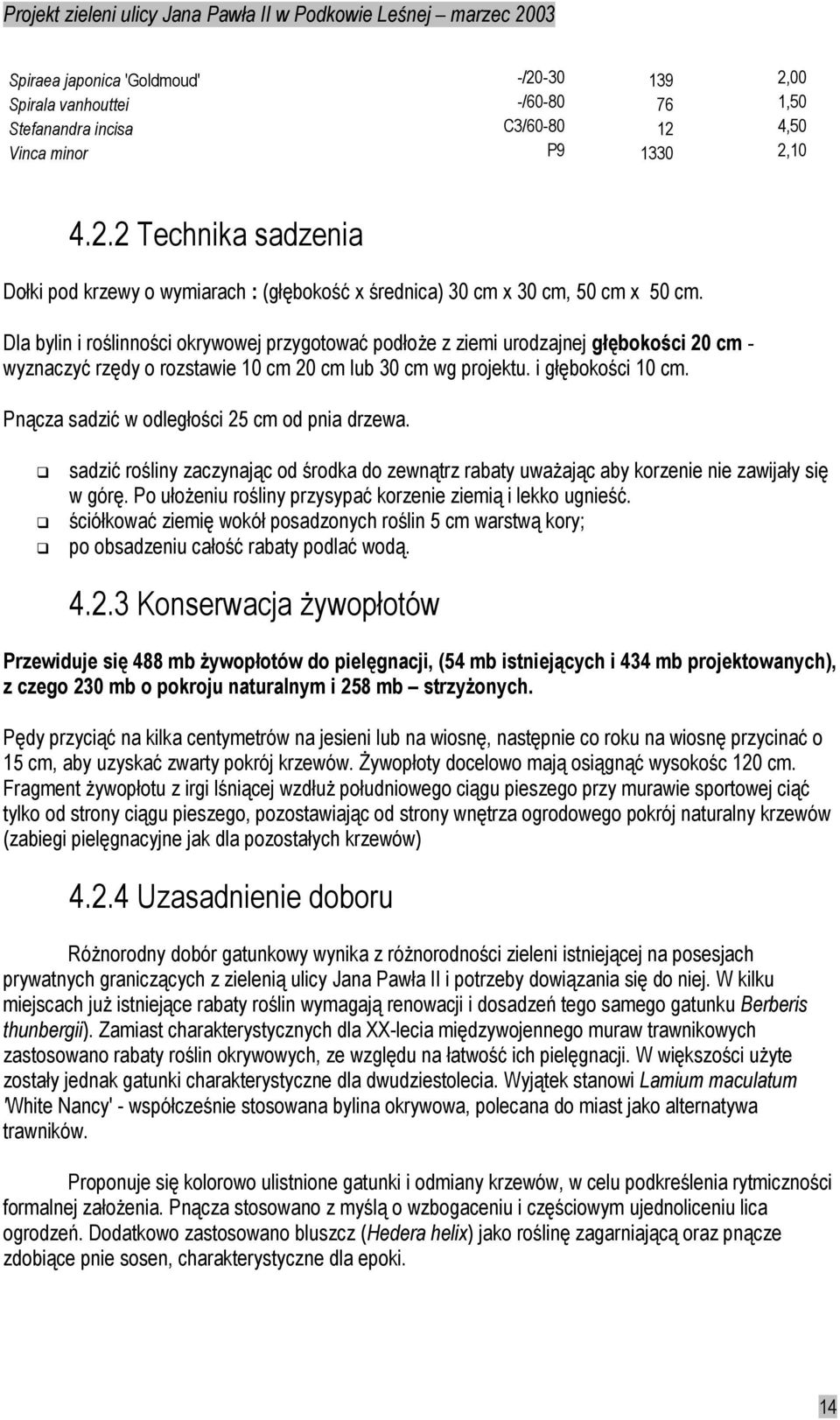 Projekt zieleni ulicy Jana Pawła II w Podkowie Leśnej – marzec 2003

| | | | |
|---|---|---|---|
| Spiraea japonica 'Goldmoud' | -/20-30 | 139 | 2,00 |
| Spirala vanhouttei | -/60-80 | 76 | 1,50 |
| Stefanandra incisa | C3/60-80 | 12 | 4,50 |
| Vinca minor | P9 | 1330 | 2,10 |

4.2.2 Technika sadzenia

Dołki pod krzewy o wymiarach : (głębokość x średnica) 30 cm x 30 cm, 50 cm x 50 cm.

Dla bylin i roślinności okrywowej przygotować podłoże z ziemi urodzajnej głębokości 20 cm - wyznaczyć rzędy o rozstawie 10 cm 20 cm lub 30 cm wg projektu. i głębokości 10 cm.

Pnącza sadzić w odległości 25 cm od pnia drzewa.

❑ sadzić rośliny zaczynając od środka do zewnątrz rabaty uważając aby korzenie nie zawijały się w górę. Po ułożeniu rośliny przysypać korzenie ziemią i lekko ugnieść.
❑ ściółkować ziemię wokół posadzonych roślin 5 cm warstwą kory;
❑ po obsadzeniu całość rabaty podlać wodą.

4.2.3 Konserwacja żywopłotów

Przewiduje się 488 mb żywopłotów do pielęgnacji, (54 mb istniejących i 434 mb projektowanych), z czego 230 mb o pokroju naturalnym i 258 mb – strzyżonych.

Pędy przyciąć na kilka centymetrów na jesieni lub na wiosnę, następnie co roku na wiosnę przycinać o 15 cm, aby uzyskać zwarty pokrój krzewów. Żywopłoty docelowo mają osiągnąć wysokośc 120 cm. Fragment żywopłotu z irgi lśniącej wzdłuż południowego ciągu pieszego przy murawie sportowej ciąć tylko od strony ciągu pieszego, pozostawiając od strony wnętrza ogrodowego pokrój naturalny krzewów (zabiegi pielęgnacyjne jak dla pozostałych krzewów)

4.2.4 Uzasadnienie doboru

Różnorodny dobór gatunkowy wynika z różnorodności zieleni istniejącej na posesjach prywatnych graniczących z zielenią ulicy Jana Pawła II i potrzeby dowiązania się do niej. W kilku miejscach już istniejące rabaty roślin wymagają renowacji i dosadzeń tego samego gatunku Berberis thunbergii). Zamiast charakterystycznych dla XX-lecia międzywojennego muraw trawnikowych zastosowano rabaty roślin okrywowych, ze względu na łatwość ich pielęgnacji. W większości użyte zostały jednak gatunki charakterystyczne dla dwudziestolecia. Wyjątek stanowi Lamium maculatum 'White Nancy' - współcześnie stosowana bylina okrywowa, polecana do miast jako alternatywa trawników.

Proponuje się kolorowo ulistnione gatunki i odmiany krzewów, w celu podkreślenia rytmiczności formalnej założenia. Pnącza stosowano z myślą o wzbogaceniu i częściowym ujednoliceniu lica ogrodzeń. Dodatkowo zastosowano bluszcz (Hedera helix) jako roślinę zagarniającą oraz pnącze zdobiące pnie sosen, charakterystyczne dla epoki.

14